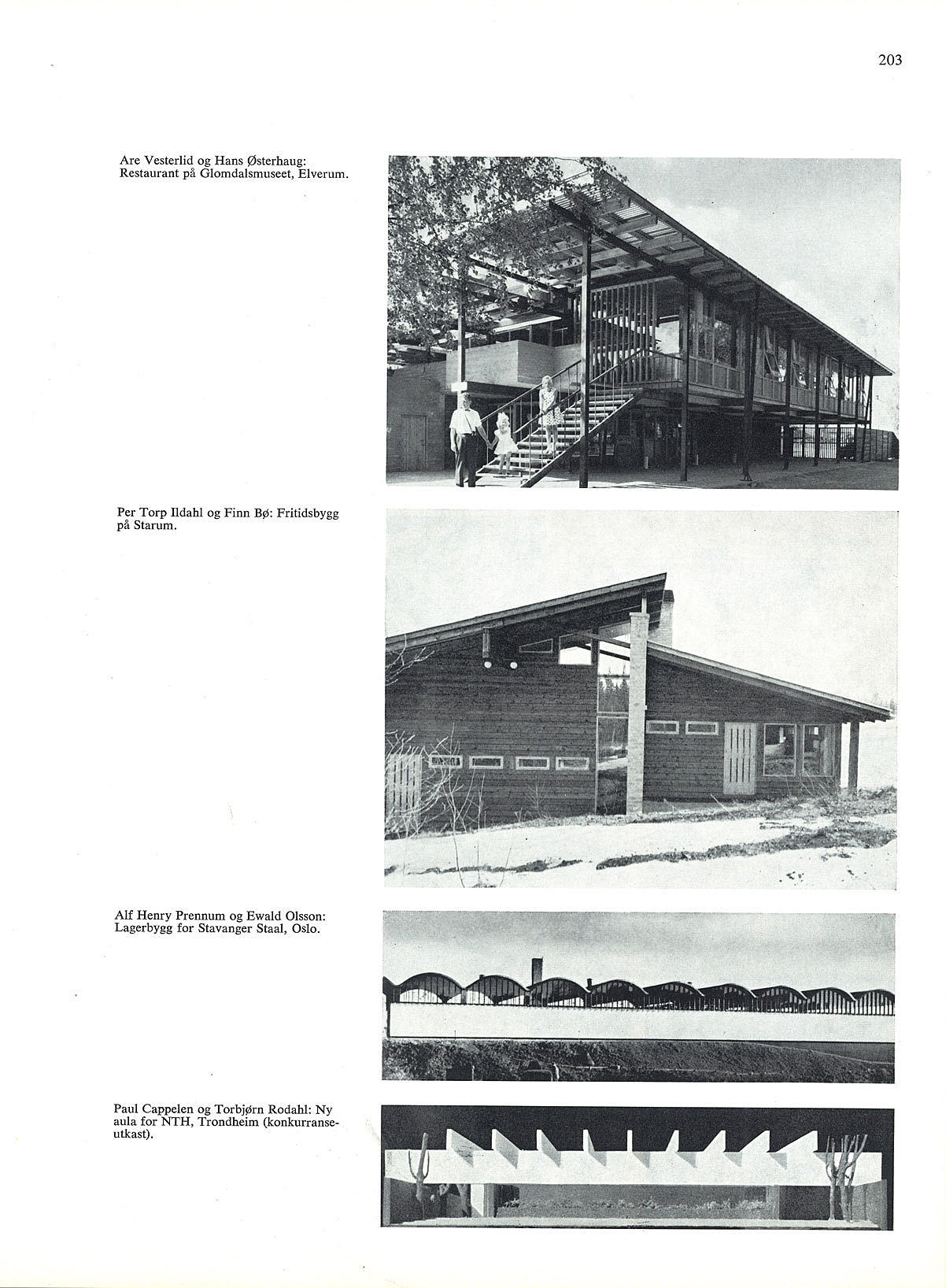 203

Are Vesterlid og Hans Østerhaug: Restaurant på Glomdalsmuseet, Elverum.

Per Torp Ildahl og Finn Bø: Fritidsbygg på Starum.

Alf Henry Prennum og Ewald Olsson: Lagerbygg for Stavanger Staal, Oslo.

Paul Cappelen og Torbjørn Rodahl: Ny aula for NTH, Trondheim (konkurranseutkast).